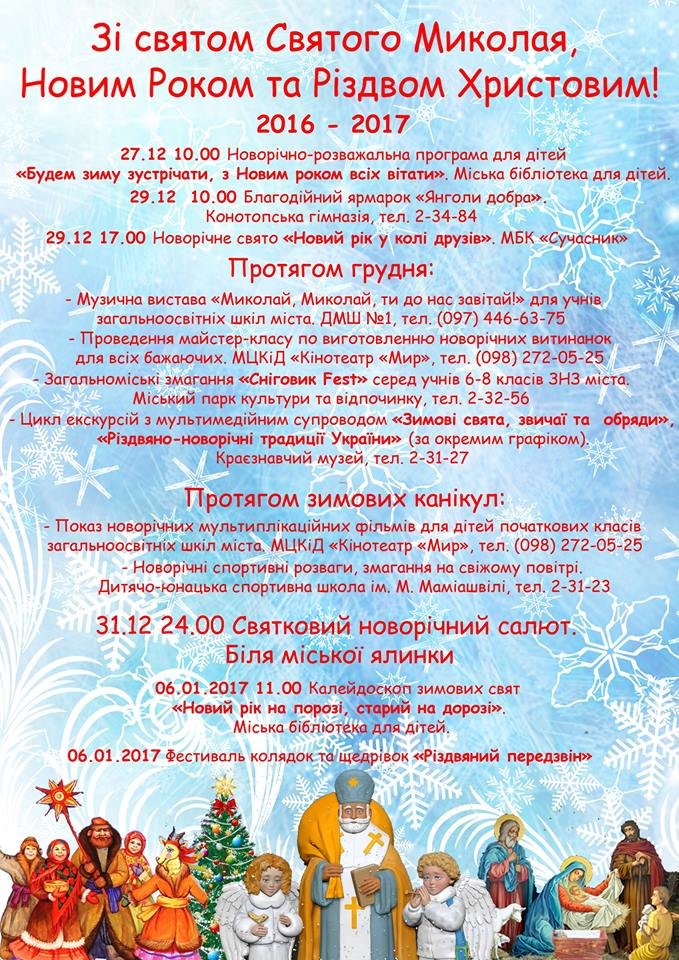 Зі святом Святого Миколая, Новим Роком та Різдвом Христовим!
2016 - 2017

27.12 10.00 Новорічно-розважальна програма для дітей «Будем зиму зустрічати, з Новим роком всіх вітати». Міська бібліотека для дітей.

29.12 10.00 Благодійний ярмарок «Янголи добра». Конотопська гімназія, тел. 2-34-84

29.12 17.00 Новорічне свято «Новий рік у колі друзів». МБК «Сучасник»

Протягом грудня:

- Музична вистава «Миколай, Миколай, ти до нас завітай!» для учнів загальноосвітніх шкіл міста. ДМШ №1, тел. (097) 446-63-75

- Проведення майстер-класу по виготовленню новорічних витинанок для всіх бажаючих. МЦКіД «Кінотеатр «Мир», тел. (098) 272-05-25

- Загальноміські змагання «Сніговик Fest» серед учнів 6-8 класів ЗНЗ міста. Міський парк культури та відпочинку, тел. 2-32-56

- Цикл екскурсій з мультимедійним супроводом «Зимові свята, звичаї та обряди», «Різдвяно-новорічні традиції України» (за окремим графіком). Краєзнавчий музей, тел. 2-31-27

Протягом зимових канікул:

- Показ новорічних мультиплікаційних фільмів для дітей початкових класів загальноосвітніх шкіл міста. МЦКіД «Кінотеатр «Мир», тел. (098) 272-05-25

- Новорічні спортивні розваги, змагання на свіжому повітрі. Дитячо-юнацька спортивна школа ім. М. Маміашвілі, тел. 2-31-23

31.12 24.00 Святковий новорічний салют. Біля міської ялинки

06.01.2017 11.00 Калейдоскоп зимових свят «Новий рік на порозі, старий на дорозі». Міська бібліотека для дітей.

06.01.2017 Фестиваль колядок та щедрівок «Різдвяний передзвін»